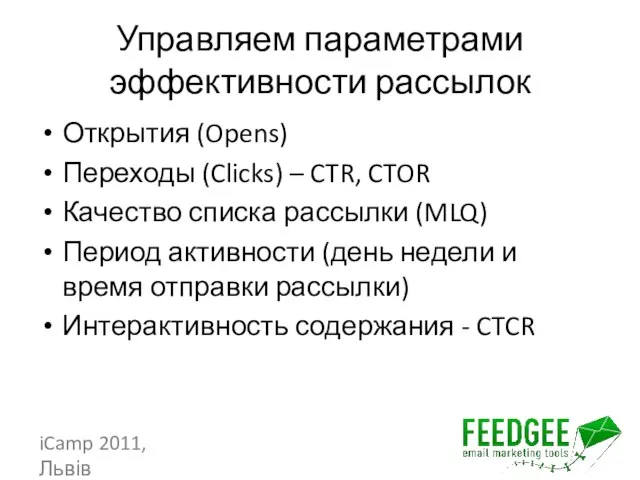 Управляем параметрами эффективности рассылок

• Открытия (Opens)
• Переходы (Clicks) – CTR, CTOR
• Качество списка рассылки (MLQ)
• Период активности (день недели и время отправки рассылки)
• Интерактивность содержания - CTCR

iCamp 2011, Львів

FEEDGEE
email marketing tools